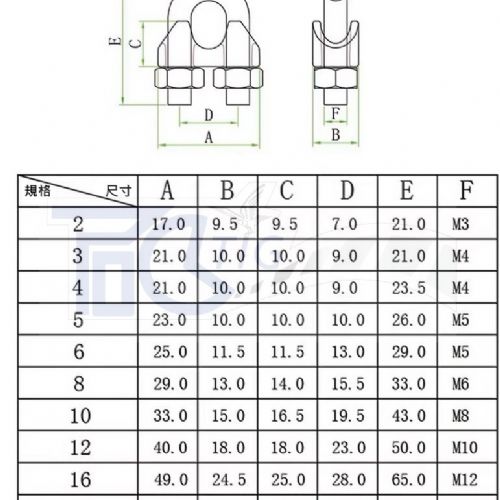 E
C
D
A
F
B

| 規格 尺寸 | A | B | C | D | E | F |
|---|---|---|---|---|---|---|
| 2 | 17.0 | 9.5 | 9.5 | 7.0 | 21.0 | M3 |
| 3 | 21.0 | 10.0 | 10.0 | 9.0 | 21.0 | M4 |
| 4 | 21.0 | 10.0 | 10.0 | 9.0 | 23.5 | M4 |
| 5 | 23.0 | 10.0 | 10.0 | 10.0 | 26.0 | M5 |
| 6 | 25.0 | 11.5 | 11.5 | 13.0 | 29.0 | M5 |
| 8 | 29.0 | 13.0 | 14.0 | 15.5 | 33.0 | M6 |
| 10 | 33.0 | 15.0 | 16.5 | 19.5 | 43.0 | M8 |
| 12 | 40.0 | 18.0 | 18.0 | 23.0 | 50.0 | M10 |
| 16 | 49.0 | 24.5 | 25.0 | 28.0 | 65.0 | M12 |